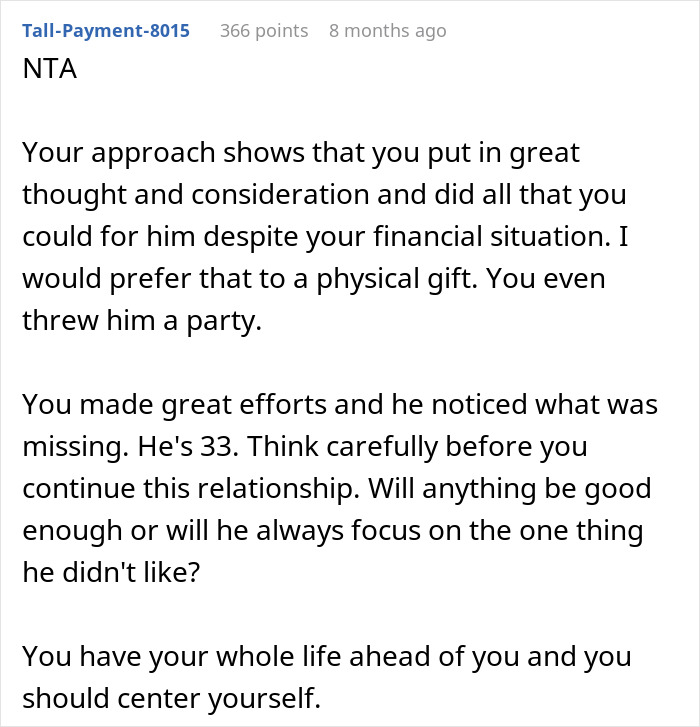 Tall-Payment-8015 366 points 8 months ago
NTA

Your approach shows that you put in great thought and consideration and did all that you could for him despite your financial situation. I would prefer that to a physical gift. You even threw him a party.

You made great efforts and he noticed what was missing. He's 33. Think carefully before you continue this relationship. Will anything be good enough or will he always focus on the one thing he didn't like?

You have your whole life ahead of you and you should center yourself.